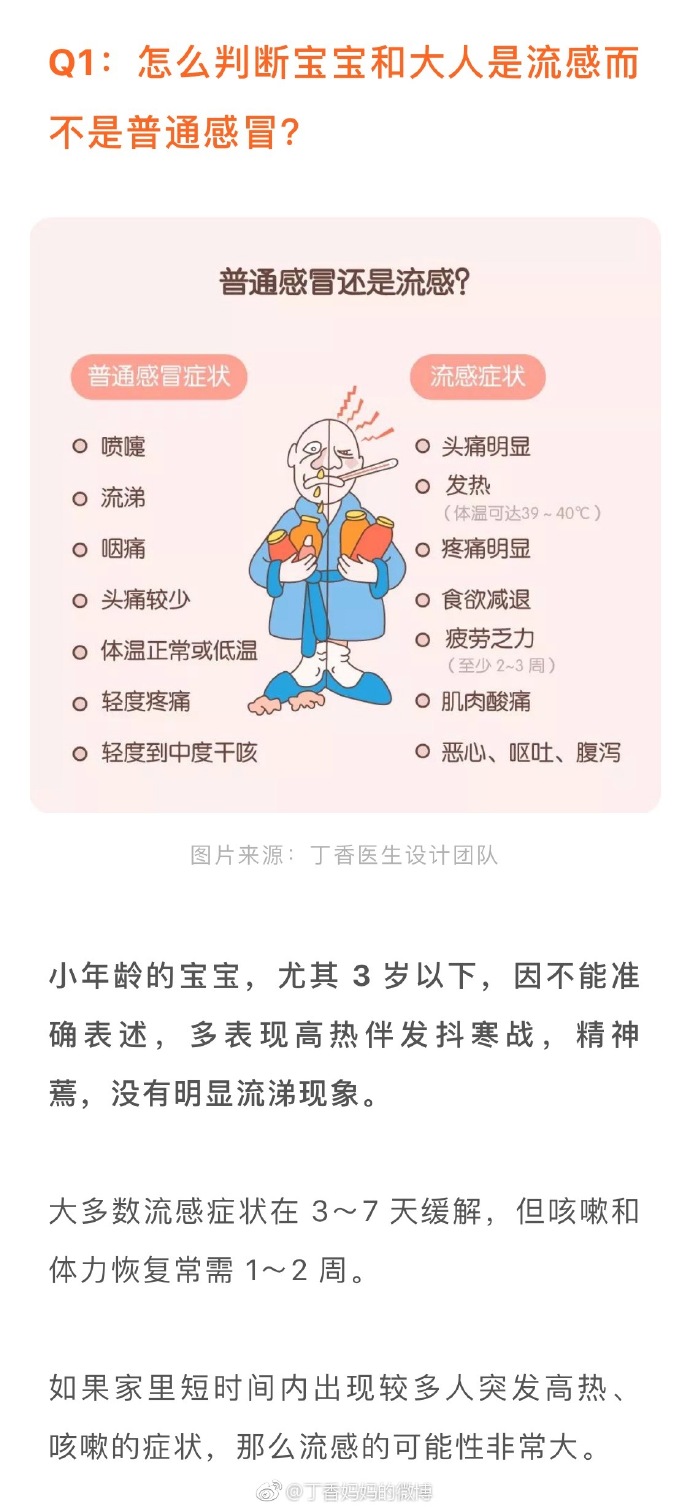 Q1：怎么判断宝宝和大人是流感而不是普通感冒？

普通感冒还是流感？

普通感冒症状

喷嚏

流涕

咽痛

头痛较少

体温正常或低温

轻度疼痛

轻度到中度干咳

流感症状

头痛明显

发热
（体温可达39～40℃）

疼痛明显

食欲减退

疲劳乏力
（至少 2~3 周）

肌肉酸痛

恶心、呕吐、腹泻

图片来源：丁香医生设计团队

小年龄的宝宝，尤其 3 岁以下，因不能准确表述，多表现高热伴发抖寒战，精神蔫，没有明显流涕现象。

大多数流感症状在 3～7 天缓解，但咳嗽和体力恢复常需 1～2 周。

如果家里短时间内出现较多人突发高热、咳嗽的症状，那么流感的可能性非常大。

@丁香妈妈的微博